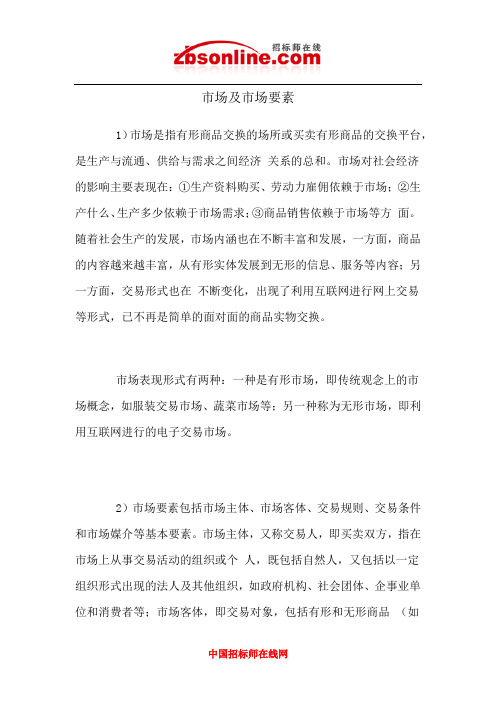 招标师在线
zbsonline.com

市场及市场要素

1）市场是指有形商品交换的场所或买卖有形商品的交换平台，是生产与流通、供给与需求之间经济 关系的总和。市场对社会经济的影响主要表现在：①生产资料购买、劳动力雇佣依赖于市场；②生产什么、生产多少依赖于市场需求；③商品销售依赖于市场等方 面。随着社会生产的发展，市场内涵也在不断丰富和发展，一方面，商品的内容越来越丰富，从有形实体发展到无形的信息、服务等内容；另一方面，交易形式也在 不断变化，出现了利用互联网进行网上交易等形式，已不再是简单的面对面的商品实物交换。

市场表现形式有两种：一种是有形市场，即传统观念上的市场概念，如服装交易市场、蔬菜市场等；另一种称为无形市场，即利用互联网进行的电子交易市场。

2）市场要素包括市场主体、市场客体、交易规则、交易条件和市场媒介等基本要素。市场主体，又称交易人，即买卖双方，指在市场上从事交易活动的组织或个 人，既包括自然人，又包括以一定组织形式出现的法人及其他组织，如政府机构、社会团体、企事业单位和消费者等；市场客体，即交易对象，包括有形和无形商品 （如

中国招标师在线网